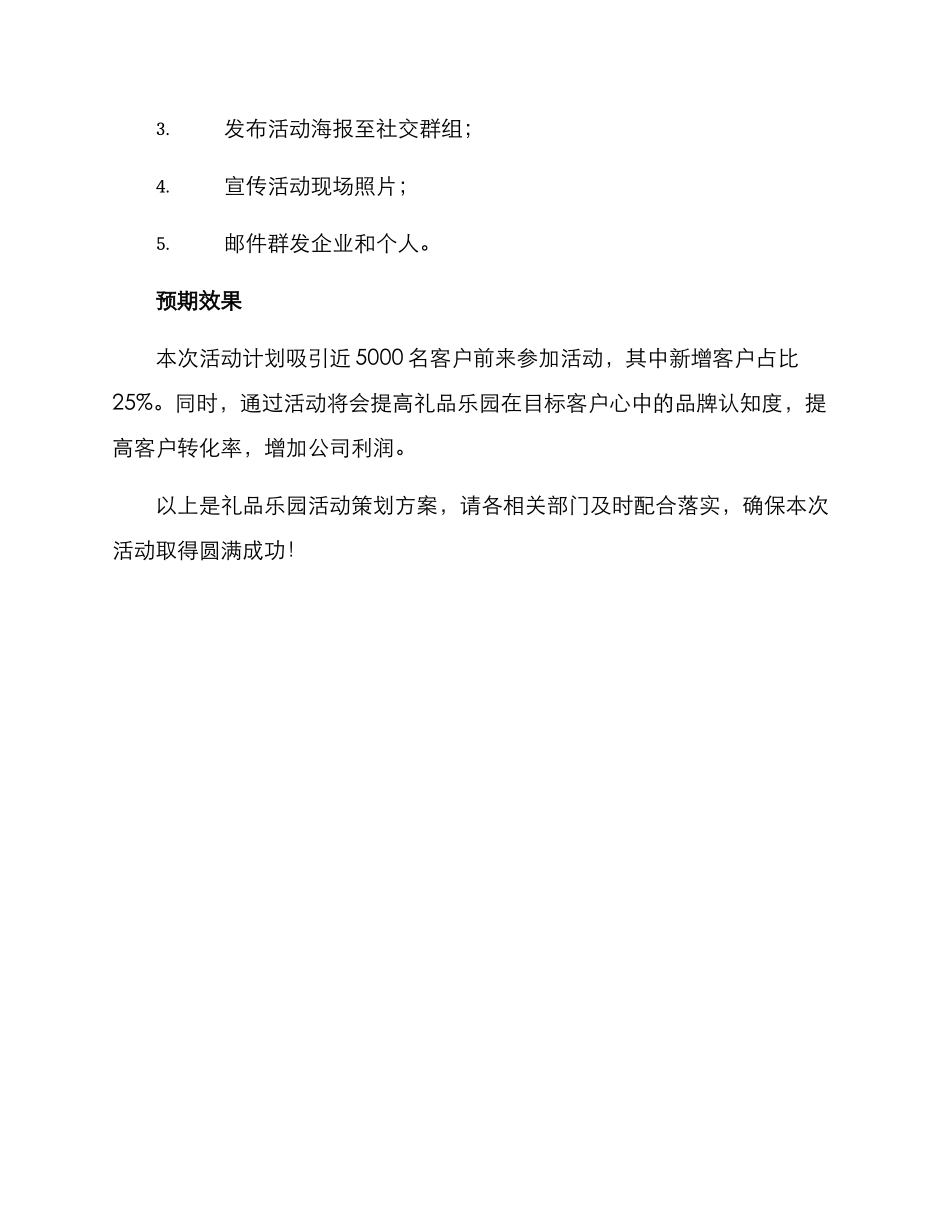 3. 发布活动海报至社交群组；

4. 宣传活动现场照片；

5. 邮件群发企业和个人。

预期效果

本次活动计划吸引近 5000 名客户前来参加活动，其中新增客户占比 25%。同时，通过活动将会提高礼品乐园在目标客户心中的品牌认知度，提高客户转化率，增加公司利润。

以上是礼品乐园活动策划方案，请各相关部门及时配合落实，确保本次活动取得圆满成功!